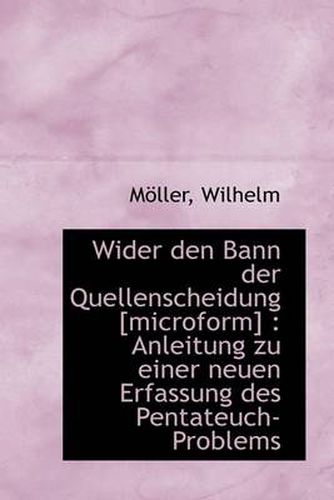 Möller, Wilhelm

Wider den Bann der Quellenscheidung [microform] : Anleitung zu einer neuen Erfassung des Pentateuch-Problems